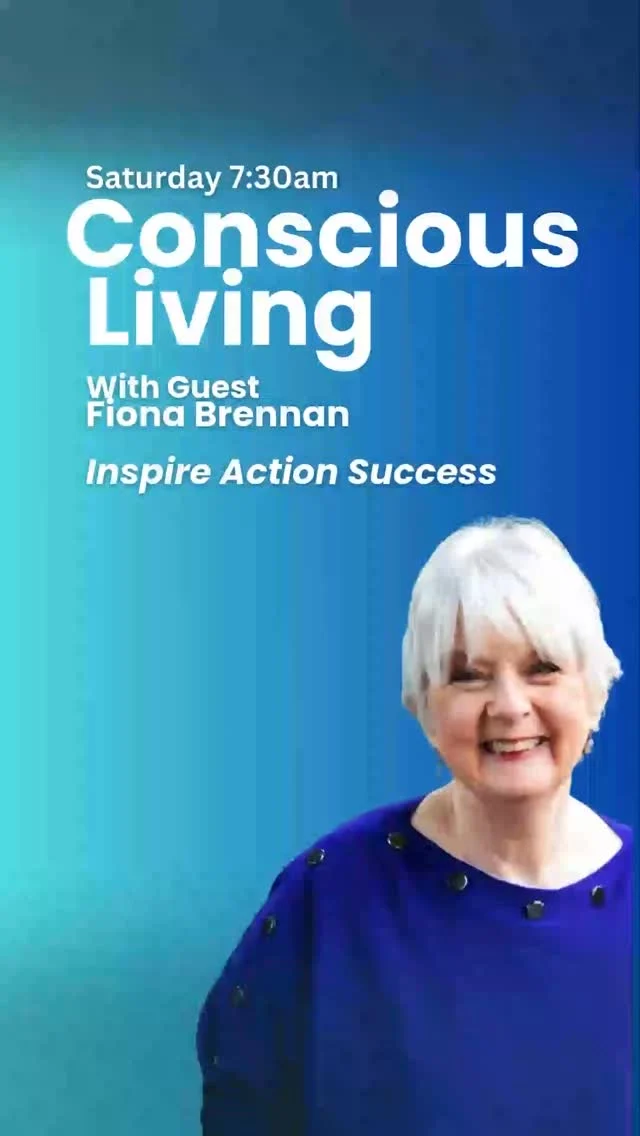 Saturday 7:30am
Conscious Living
With Guest
Fiona Brennan
Inspire Action Success